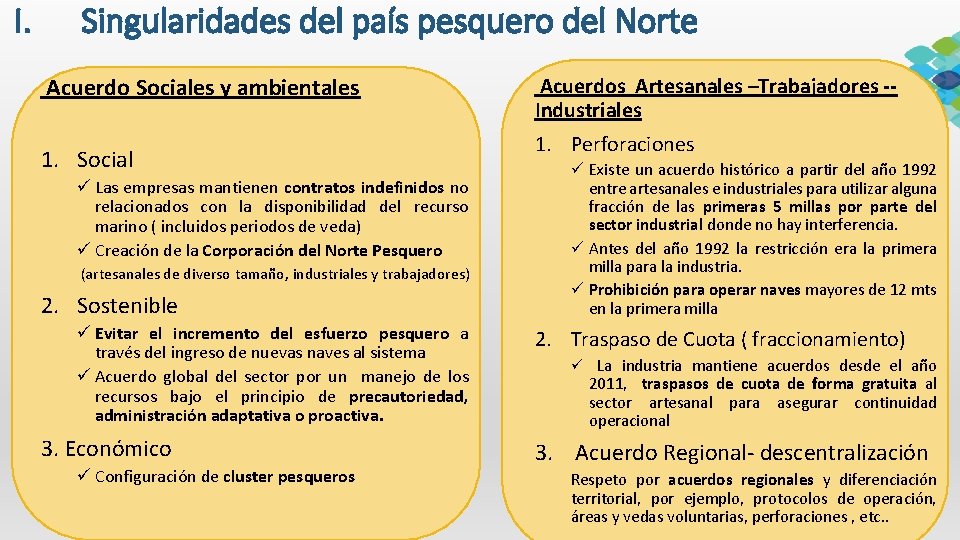 I. Singularidades del país pesquero del Norte

Acuerdo Sociales y ambientales

1. Social
✓ Las empresas mantienen contratos indefinidos no relacionados con la disponibilidad del recurso marino ( incluidos periodos de veda)
✓ Creación de la Corporación del Norte Pesquero
(artesanales de diverso tamaño, industriales y trabajadores)

2. Sostenible
✓ Evitar el incremento del esfuerzo pesquero a través del ingreso de nuevas naves al sistema
✓ Acuerdo global del sector por un manejo de los recursos bajo el principio de precautoriedad, administración adaptativa o proactiva.

3. Económico
✓ Configuración de cluster pesqueros

Acuerdos Artesanales –Trabajadores -- Industriales

1. Perforaciones
✓ Existe un acuerdo histórico a partir del año 1992 entre artesanales e industriales para utilizar alguna fracción de las primeras 5 millas por parte del sector industrial donde no hay interferencia.
✓ Antes del año 1992 la restricción era la primera milla para la industria.
✓ Prohibición para operar naves mayores de 12 mts en la primera milla

2. Traspaso de Cuota ( fraccionamiento)
✓ La industria mantiene acuerdos desde el año 2011, traspasos de cuota de forma gratuita al sector artesanal para asegurar continuidad operacional

3. Acuerdo Regional- descentralización
Respeto por acuerdos regionales y diferenciación territorial, por ejemplo, protocolos de operación, áreas y vedas voluntarias, perforaciones , etc..